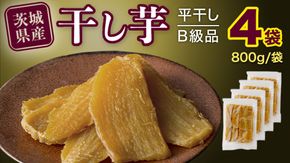 茨城県産

干し芋

平干し
B級品

4袋
800g/袋